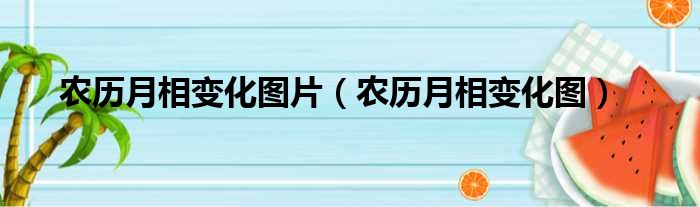 农历月相变化图片（农历月相变化图）